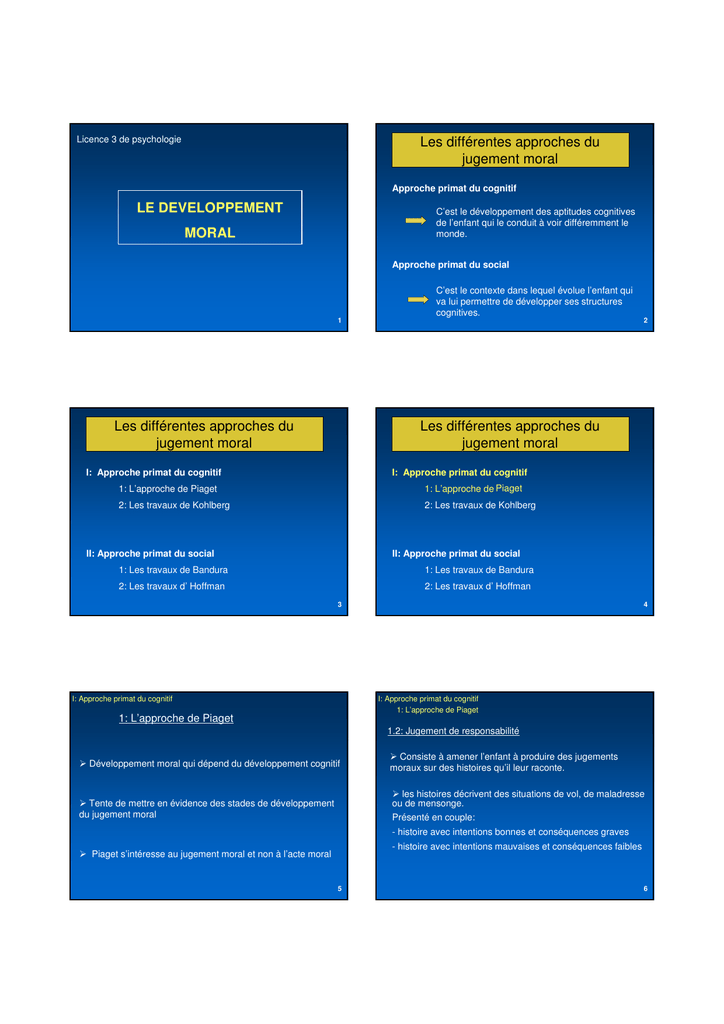 Licence 3 de psychologie

LE DEVELOPPEMENT MORAL

1

Les différentes approches du jugement moral

Approche primat du cognitif

C'est le développement des aptitudes cognitives de l'enfant qui le conduit à voir différemment le monde.

Approche primat du social

C'est le contexte dans lequel évolue l'enfant qui va lui permettre de développer ses structures cognitives.

2

Les différentes approches du jugement moral

I: Approche primat du cognitif

1: L'approche de Piaget

2: Les travaux de Kohlberg

II: Approche primat du social

1: Les travaux de Bandura

2: Les travaux d' Hoffman

3

Les différentes approches du jugement moral

I: Approche primat du cognitif

1: L'approche de Piaget

2: Les travaux de Kohlberg

II: Approche primat du social

1: Les travaux de Bandura

2: Les travaux d' Hoffman

4

I: Approche primat du cognitif

1: L'approche de Piaget

➢ Développement moral qui dépend du développement cognitif

➢ Tente de mettre en évidence des stades de développement du jugement moral

➢ Piaget s'intéresse au jugement moral et non à l'acte moral

5

I: Approche primat du cognitif
1: L'approche de Piaget

1.2: Jugement de responsabilité

➢ Consiste à amener l'enfant à produire des jugements moraux sur des histoires qu'il leur raconte.

➢ les histoires décrivent des situations de vol, de maladresse ou de mensonge.

Présenté en couple:

- histoire avec intentions bonnes et conséquences graves

- histoire avec intentions mauvaises et conséquences faibles

6